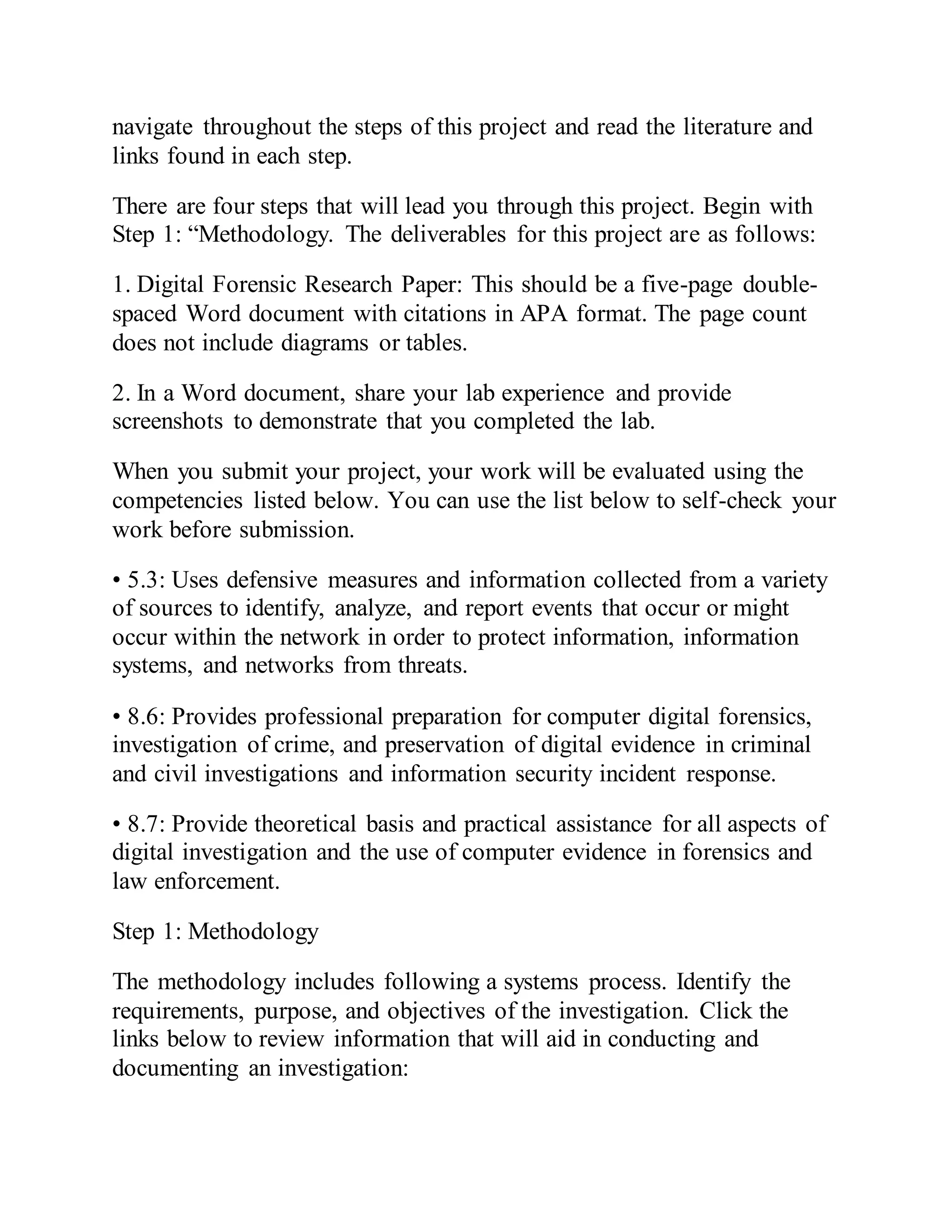 navigate throughout the steps of this project and read the literature and links found in each step.

There are four steps that will lead you through this project. Begin with Step 1: “Methodology. The deliverables for this project are as follows:

1. Digital Forensic Research Paper: This should be a five-page double-spaced Word document with citations in APA format. The page count does not include diagrams or tables.

2. In a Word document, share your lab experience and provide screenshots to demonstrate that you completed the lab.

When you submit your project, your work will be evaluated using the competencies listed below. You can use the list below to self-check your work before submission.

• 5.3: Uses defensive measures and information collected from a variety of sources to identify, analyze, and report events that occur or might occur within the network in order to protect information, information systems, and networks from threats.

• 8.6: Provides professional preparation for computer digital forensics, investigation of crime, and preservation of digital evidence in criminal and civil investigations and information security incident response.

• 8.7: Provide theoretical basis and practical assistance for all aspects of digital investigation and the use of computer evidence in forensics and law enforcement.

Step 1: Methodology

The methodology includes following a systems process. Identify the requirements, purpose, and objectives of the investigation. Click the links below to review information that will aid in conducting and documenting an investigation: